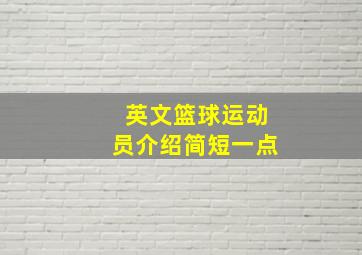 英文篮球运动员介绍简短一点